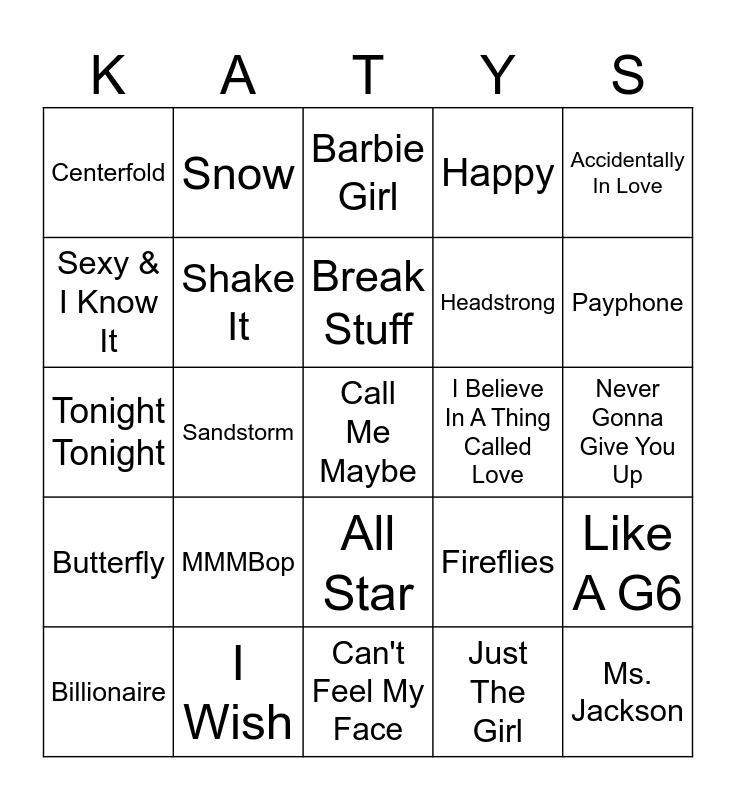 | K | A | T | Y | S |
|---|---|---|---|---|
| Centerfold | Snow | Barbie Girl | Happy | Accidentally In Love |
| Sexy & I Know It | Shake It | Break Stuff | Headstrong | Payphone |
| Tonight Tonight | Sandstorm | Call Me Maybe | I Believe In A Thing Called Love | Never Gonna Give You Up |
| Butterfly | MMMBop | All Star | Fireflies | Like A G6 |
| Billionaire | I Wish | Can't Feel My Face | Just The Girl | Ms. Jackson |